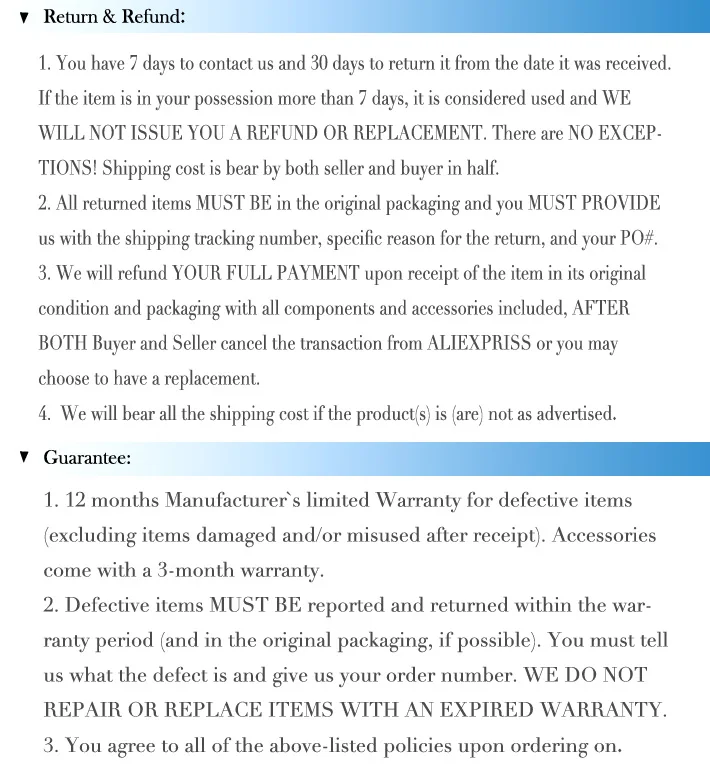 ▼ Return & Refund:

1. You have 7 days to contact us and 30 days to return it from the date it was received. If the item is in your possession more than 7 days, it is considered used and WE WILL NOT ISSUE YOU A REFUND OR REPLACEMENT. There are NO EXCEPTIONS! Shipping cost is bear by both seller and buyer in half.
2. All returned items MUST BE in the original packaging and you MUST PROVIDE us with the shipping tracking number, specific reason for the return, and your PO#.
3. We will refund YOUR FULL PAYMENT upon receipt of the item in its original condition and packaging with all components and accessories included, AFTER BOTH Buyer and Seller cancel the transaction from ALIEXPRISS or you may choose to have a replacement.
4. We will bear all the shipping cost if the product(s) is (are) not as advertised.

▼ Guarantee:

1. 12 months Manufacturer`s limited Warranty for defective items (excluding items damaged and/or misused after receipt). Accessories come with a 3-month warranty.
2. Defective items MUST BE reported and returned within the warranty period (and in the original packaging, if possible). You must tell us what the defect is and give us your order number. WE DO NOT REPAIR OR REPLACE ITEMS WITH AN EXPIRED WARRANTY.
3. You agree to all of the above-listed policies upon ordering on.